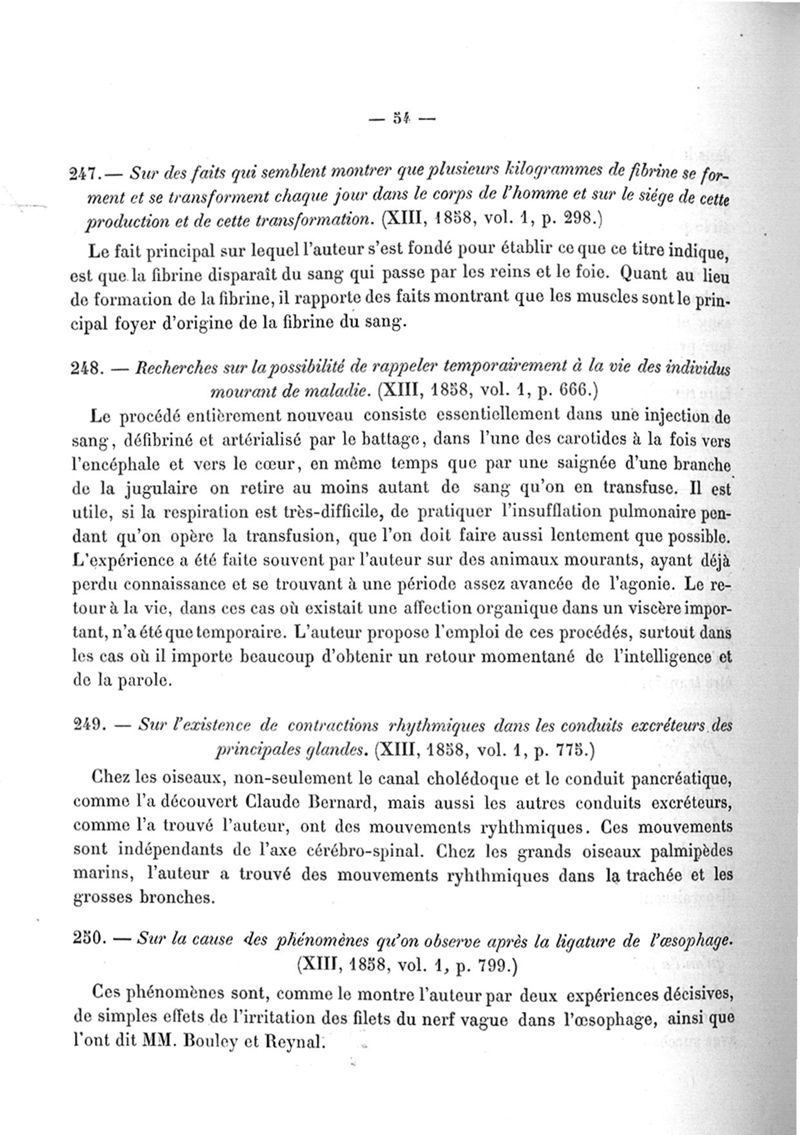 — 54 —

247. — Sur des faits qui semblent montrer que plusieurs kilogrammes de fibrine se forment et se transforment chaque jour dans le corps de l'homme et sur le siége de cette production et de cette transformation. (XIII, 1858, vol. 1, p. 298.)

Le fait principal sur lequel l'auteur s'est fondé pour établir ce que ce titre indique, est que la fibrine disparaît du sang qui passe par les reins et le foie. Quant au lieu de formation de la fibrine, il rapporte des faits montrant que les muscles sont le principal foyer d'origine de la fibrine du sang.

248. — Recherches sur la possibilité de rappeler temporairement à la vie des individus mourant de maladie. (XIII, 1858, vol. 1, p. 666.)

Le procédé entièrement nouveau consiste essentiellement dans une injection de sang, défibriné et artérialisé par le battage, dans l'une des carotides à la fois vers l'encéphale et vers le cœur, en même temps que par une saignée d'une branche de la jugulaire on retire au moins autant de sang qu'on en transfuse. Il est utile, si la respiration est très-difficile, de pratiquer l'insufflation pulmonaire pendant qu'on opère la transfusion, que l'on doit faire aussi lentement que possible. L'expérience a été faite souvent par l'auteur sur des animaux mourants, ayant déjà perdu connaissance et se trouvant à une période assez avancée de l'agonie. Le retour à la vie, dans ces cas où existait une affection organique dans un viscère important, n'a été que temporaire. L'auteur propose l'emploi de ces procédés, surtout dans les cas où il importe beaucoup d'obtenir un retour momentané de l'intelligence et de la parole.

249. — Sur l'existence de contractions rhythmiques dans les conduits excréteurs des principales glandes. (XIII, 1858, vol. 1, p. 775.)

Chez les oiseaux, non-seulement le canal cholédoque et le conduit pancréatique, comme l'a découvert Claude Bernard, mais aussi les autres conduits excréteurs, comme l'a trouvé l'auteur, ont des mouvements ryhthmiques. Ces mouvements sont indépendants de l'axe cérébro-spinal. Chez les grands oiseaux palmipèdes marins, l'auteur a trouvé des mouvements ryhthmiques dans la trachée et les grosses bronches.

250. — Sur la cause des phénomènes qu'on observe après la ligature de l'œsophage. (XIII, 1858, vol. 1, p. 799.)

Ces phénomènes sont, comme le montre l'auteur par deux expériences décisives, de simples effets de l'irritation des filets du nerf vague dans l'œsophage, ainsi que l'ont dit MM. Bouley et Reynal.